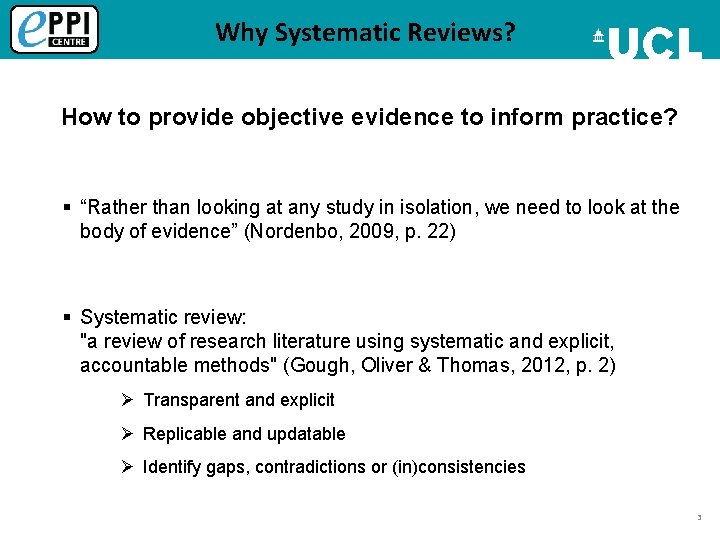 ePPI CENTRE

Why Systematic Reviews?

UCL

How to provide objective evidence to inform practice?

▪ “Rather than looking at any study in isolation, we need to look at the body of evidence” (Nordenbo, 2009, p. 22)

▪ Systematic review:
"a review of research literature using systematic and explicit, accountable methods" (Gough, Oliver & Thomas, 2012, p. 2)

➢ Transparent and explicit

➢ Replicable and updatable

➢ Identify gaps, contradictions or (in)consistencies

3